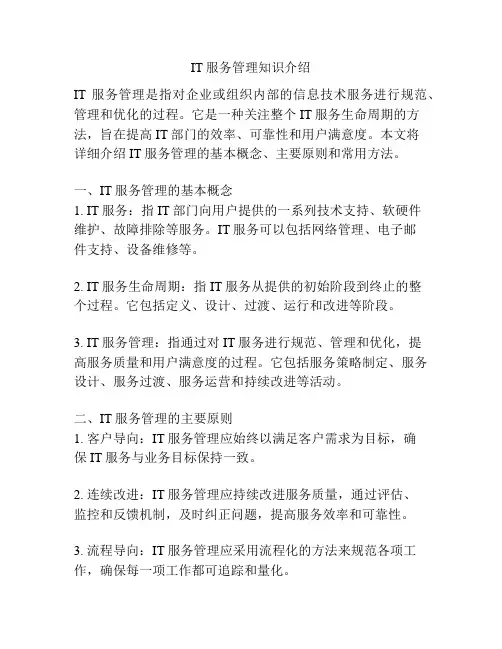 IT 服务管理知识介绍

IT 服务管理是指对企业或组织内部的信息技术服务进行规范、管理和优化的过程。它是一种关注整个 IT 服务生命周期的方法，旨在提高 IT 部门的效率、可靠性和用户满意度。本文将详细介绍 IT 服务管理的基本概念、主要原则和常用方法。

一、IT 服务管理的基本概念
1. IT 服务：指 IT 部门向用户提供的一系列技术支持、软硬件维护、故障排除等服务。IT 服务可以包括网络管理、电子邮件支持、设备维修等。

2. IT 服务生命周期：指 IT 服务从提供的初始阶段到终止的整个过程。它包括定义、设计、过渡、运行和改进等阶段。

3. IT 服务管理：指通过对 IT 服务进行规范、管理和优化，提高服务质量和用户满意度的过程。它包括服务策略制定、服务设计、服务过渡、服务运营和持续改进等活动。

二、IT 服务管理的主要原则
1. 客户导向：IT 服务管理应始终以满足客户需求为目标，确保 IT 服务与业务目标保持一致。

2. 连续改进：IT 服务管理应持续改进服务质量，通过评估、监控和反馈机制，及时纠正问题，提高服务效率和可靠性。

3. 流程导向：IT 服务管理应采用流程化的方法来规范各项工作，确保每一项工作都可追踪和量化。